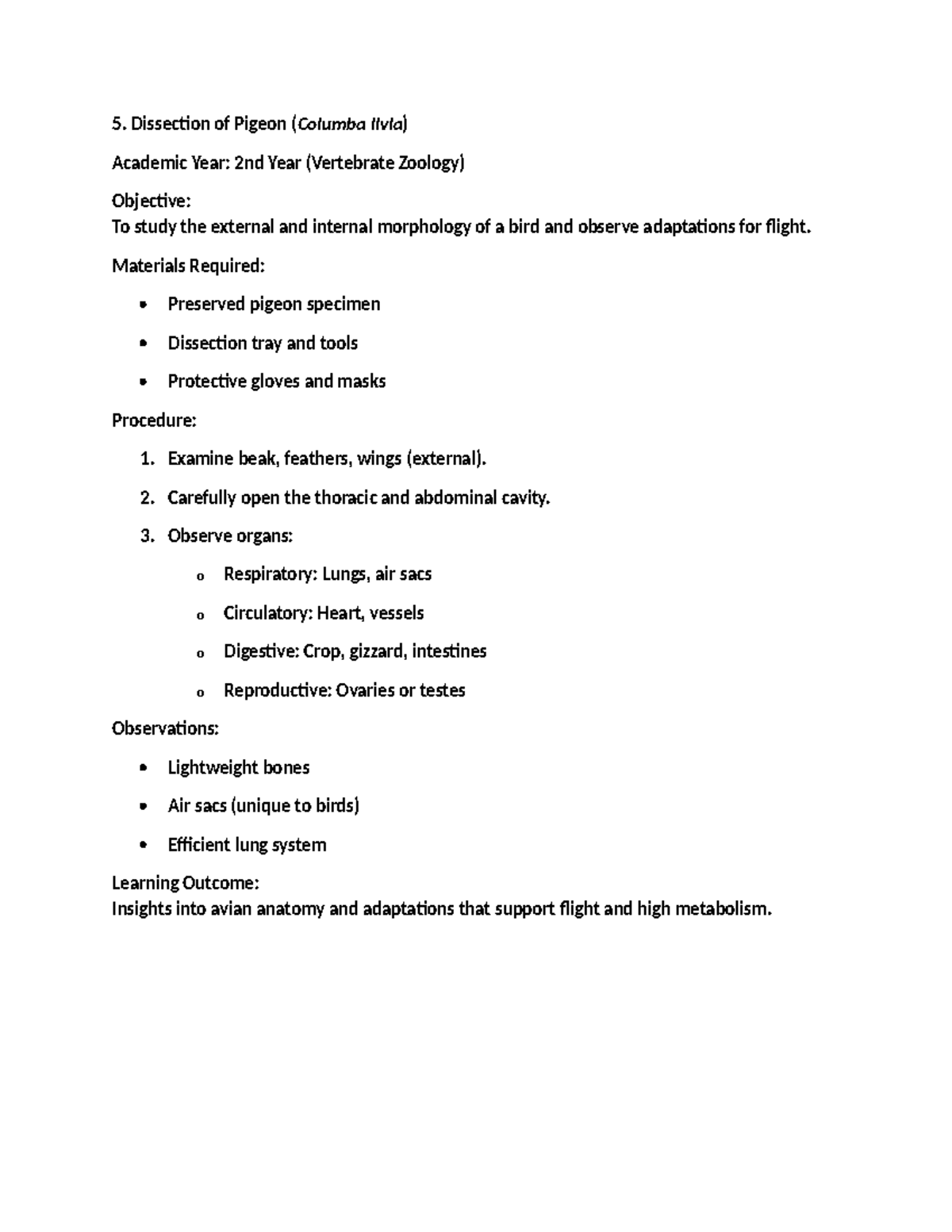 5. Dissection of Pigeon (Columba livia)

Academic Year: 2nd Year (Vertebrate Zoology)

Objective:
To study the external and internal morphology of a bird and observe adaptations for flight.

Materials Required:

• Preserved pigeon specimen
• Dissection tray and tools
• Protective gloves and masks

Procedure:

1. Examine beak, feathers, wings (external).
2. Carefully open the thoracic and abdominal cavity.
3. Observe organs:
o Respiratory: Lungs, air sacs
o Circulatory: Heart, vessels
o Digestive: Crop, gizzard, intestines
o Reproductive: Ovaries or testes

Observations:

• Lightweight bones
• Air sacs (unique to birds)
• Efficient lung system

Learning Outcome:
Insights into avian anatomy and adaptations that support flight and high metabolism.